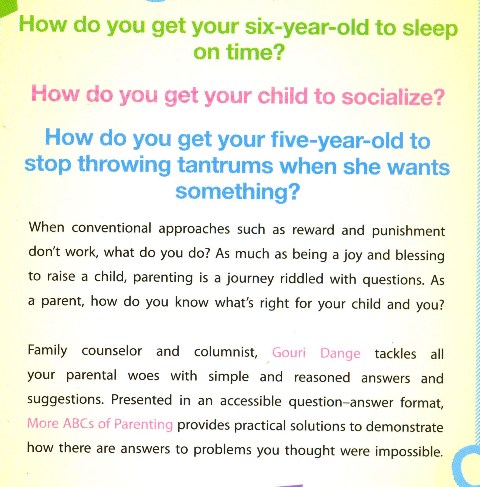 How do you get your six-year-old to sleep on time?

How do you get your child to socialize?

How do you get your five-year-old to stop throwing tantrums when she wants something?

When conventional approaches such as reward and punishment don't work, what do you do? As much as being a joy and blessing to raise a child, parenting is a journey riddled with questions. As a parent, how do you know what's right for your child and you?

Family counselor and columnist, Gouri Dange tackles all your parental woes with simple and reasoned answers and suggestions. Presented in an accessible question–answer format, More ABCs of Parenting provides practical solutions to demonstrate how there are answers to problems you thought were impossible.